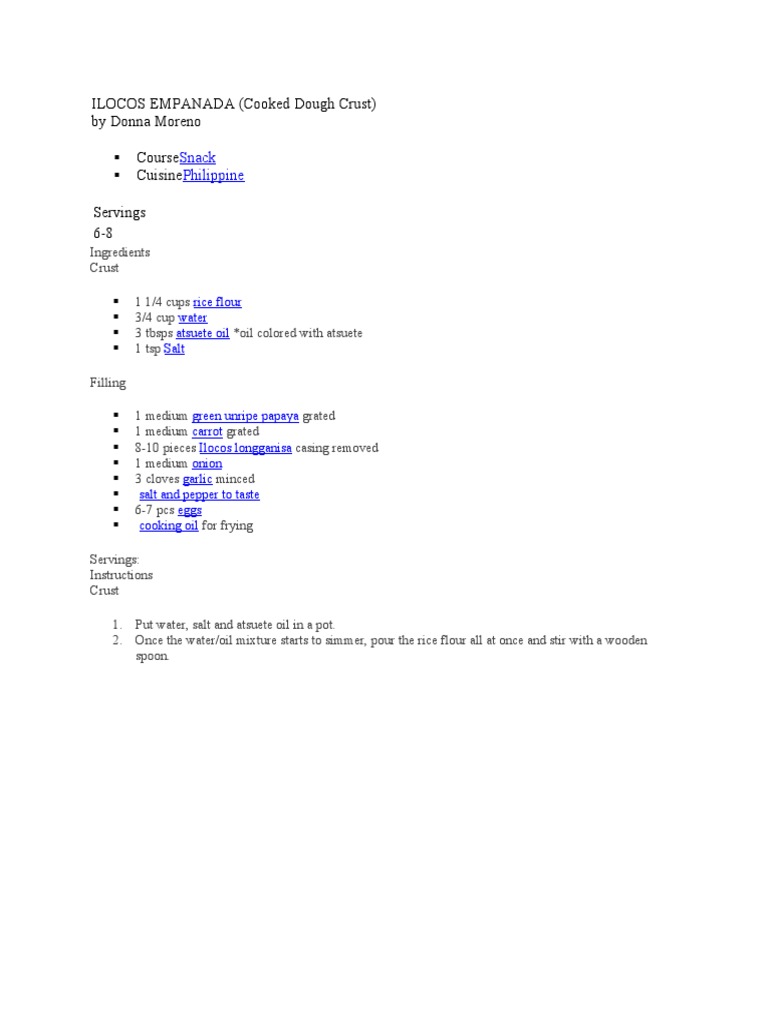 ILOCOS EMPANADA (Cooked Dough Crust)
by Donna Moreno

- CourseSnack
- CuisinePhilippine

Servings
6-8
Ingredients
Crust

- 1 1/4 cups rice flour
- 3/4 cup water
- 3 tbsps atsuete oil *oil colored with atsuete
- 1 tsp Salt

Filling

- 1 medium green unripe papaya grated
- 1 medium carrot grated
- 8-10 pieces Ilocos longganisa casing removed
- 1 medium onion
- 3 cloves garlic minced
- salt and pepper to taste
- 6-7 pcs eggs
- cooking oil for frying

Servings:
Instructions
Crust

1. Put water, salt and atsuete oil in a pot.
2. Once the water/oil mixture starts to simmer, pour the rice flour all at once and stir with a wooden spoon.